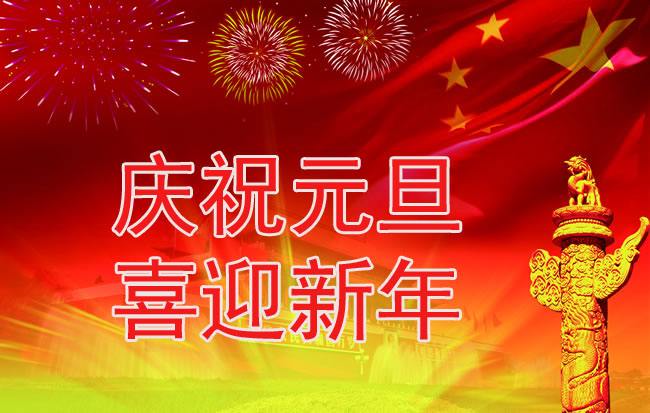 庆祝元旦
喜迎新年